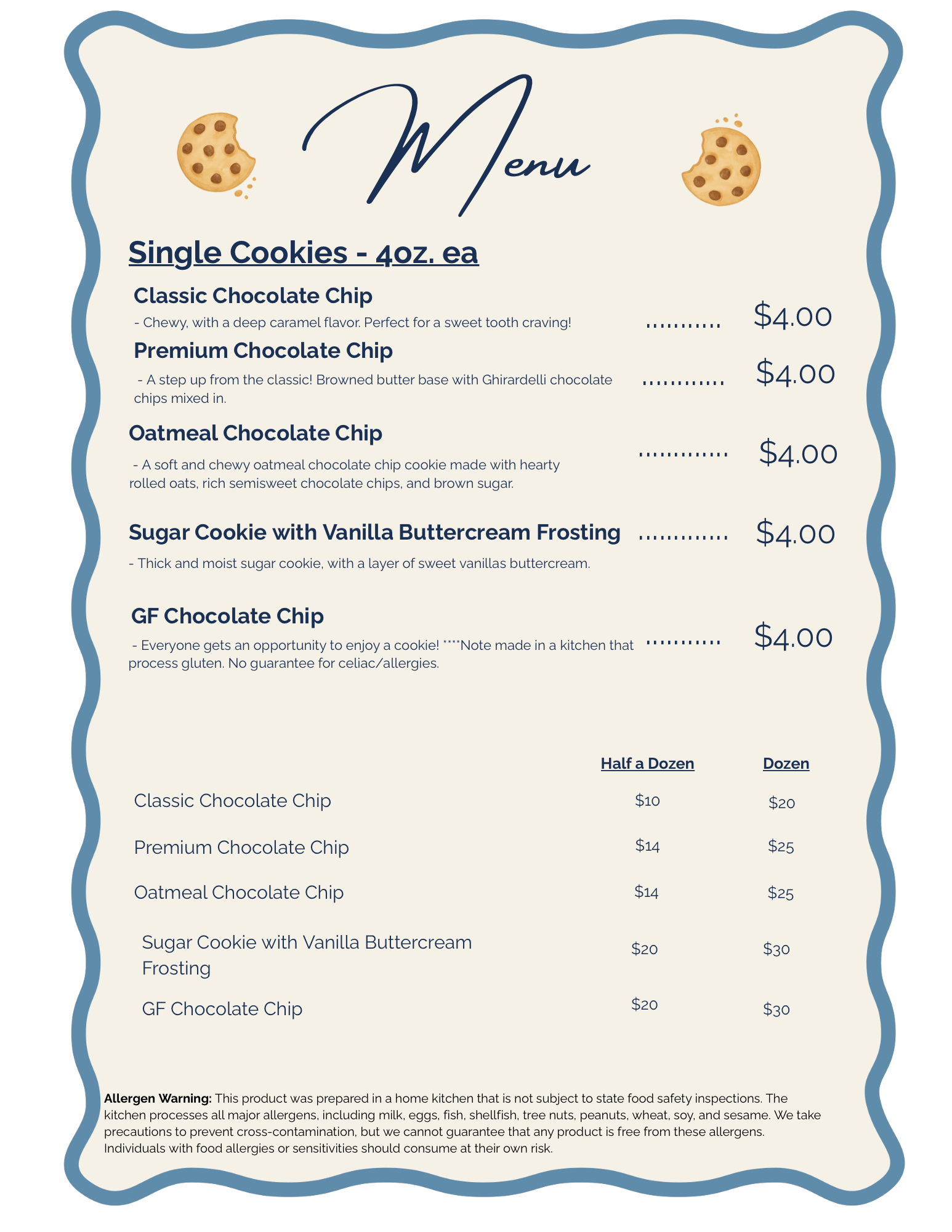 Menu

Single Cookies - 4oz. ea

Classic Chocolate Chip

- Chewy, with a deep caramel flavor. Perfect for a sweet tooth craving! $4.00

Premium Chocolate Chip

- A step up from the classic! Browned butter base with Ghirardelli chocolate chips mixed in. $4.00

Oatmeal Chocolate Chip

- A soft and chewy oatmeal chocolate chip cookie made with hearty rolled oats, rich semisweet chocolate chips, and brown sugar. $4.00

Sugar Cookie with Vanilla Buttercream Frosting $4.00

- Thick and moist sugar cookie, with a layer of sweet vanillas buttercream.

GF Chocolate Chip

- Everyone gets an opportunity to enjoy a cookie! ****Note made in a kitchen that process gluten. No guarantee for celiac/allergies. $4.00

| | Half a Dozen | Dozen |
|---|---|---|
| Classic Chocolate Chip | $10 | $20 |
| Premium Chocolate Chip | $14 | $25 |
| Oatmeal Chocolate Chip | $14 | $25 |
| Sugar Cookie with Vanilla Buttercream Frosting | $20 | $30 |
| GF Chocolate Chip | $20 | $30 |

Allergen Warning: This product was prepared in a home kitchen that is not subject to state food safety inspections. The kitchen processes all major allergens, including milk, eggs, fish, shellfish, tree nuts, peanuts, wheat, soy, and sesame. We take precautions to prevent cross-contamination, but we cannot guarantee that any product is free from these allergens. Individuals with food allergies or sensitivities should consume at their own risk.